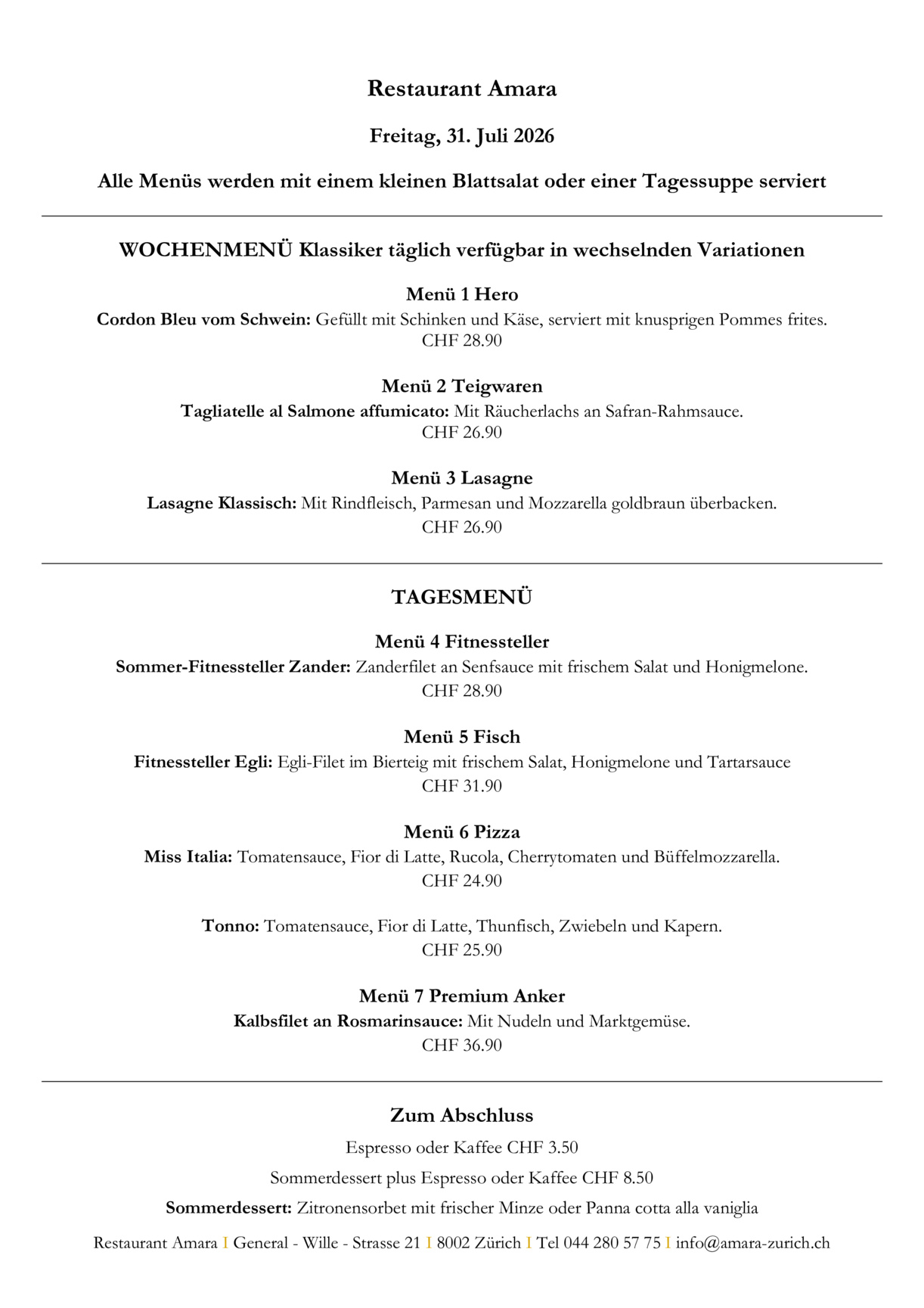 Restaurant Amara

Freitag, 31. Juli 2026

Alle Menüs werden mit einem kleinen Blattsalat oder einer Tagessuppe serviert

WOCHENMENÜ Klassiker täglich verfügbar in wechselnden Variationen

Menü 1 Hero
Cordon Bleu vom Schwein: Gefüllt mit Schinken und Käse, serviert mit knusprigen Pommes frites.
CHF 28.90

Menü 2 Teigwaren
Tagliatelle al Salmone affumicato: Mit Räucherlachs an Safran-Rahmsauce.
CHF 26.90

Menü 3 Lasagne
Lasagne Klassisch: Mit Rindfleisch, Parmesan und Mozzarella goldbraun überbacken.
CHF 26.90

TAGESMENÜ

Menü 4 Fitnessteller
Sommer-Fitnessteller Zander: Zanderfilet an Senfsauce mit frischem Salat und Honigmelone.
CHF 28.90

Menü 5 Fisch
Fitnessteller Egli: Egli-Filet im Bierteig mit frischem Salat, Honigmelone und Tartarsauce
CHF 31.90

Menü 6 Pizza
Miss Italia: Tomatensauce, Fior di Latte, Rucola, Cherrytomaten und Büffelmozzarella.
CHF 24.90

Tonno: Tomatensauce, Fior di Latte, Thunfisch, Zwiebeln und Kapern.
CHF 25.90

Menü 7 Premium Anker
Kalbsfilet an Rosmarinsauce: Mit Nudeln und Marktgemüse.
CHF 36.90

Zum Abschluss

Espresso oder Kaffee CHF 3.50

Sommerdessert plus Espresso oder Kaffee CHF 8.50

Sommerdessert: Zitronensorbet mit frischer Minze oder Panna cotta alla vaniglia

Restaurant Amara I General - Wille - Strasse 21 I 8002 Zürich I Tel 044 280 57 75 I info@amara-zurich.ch